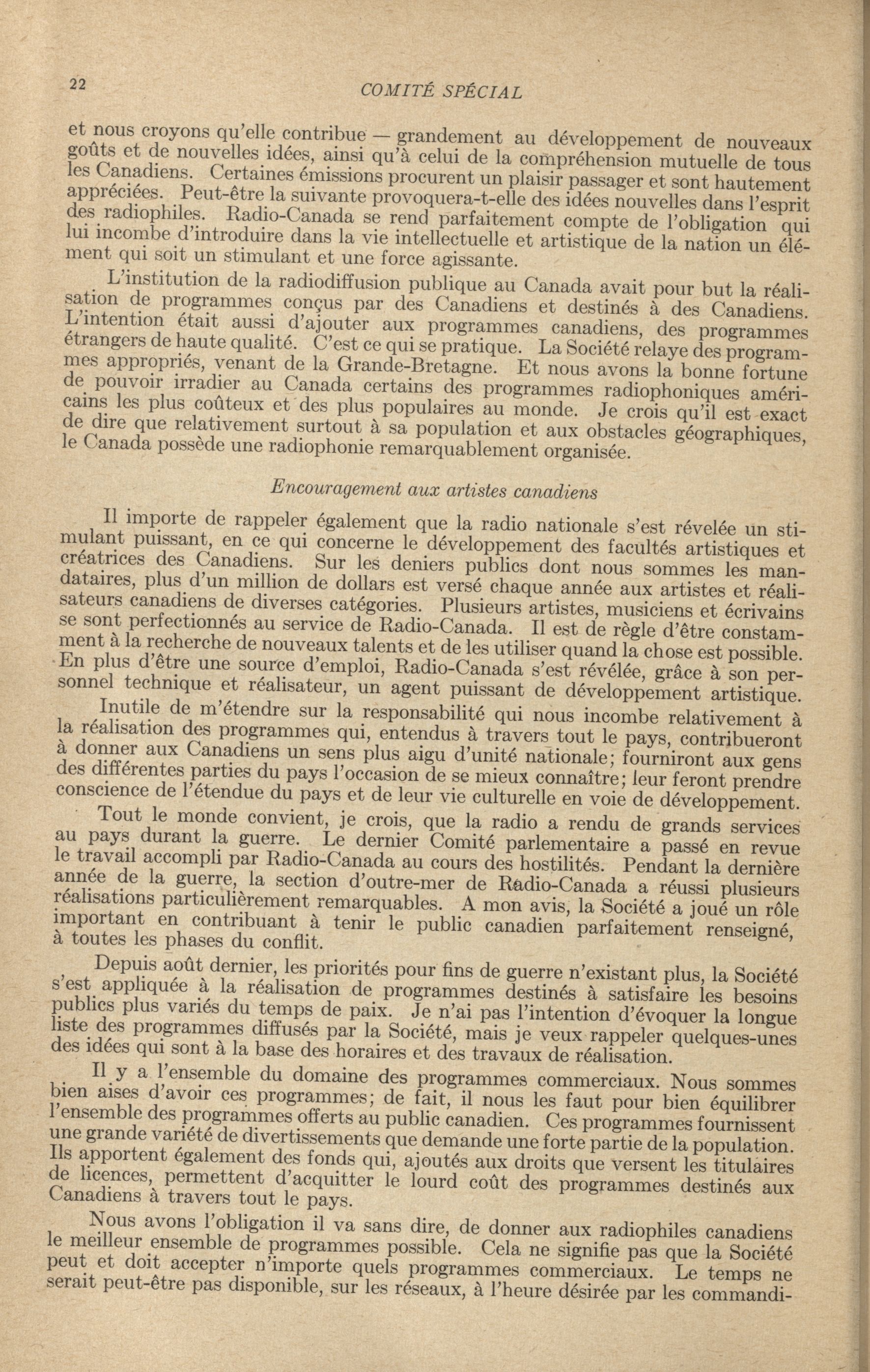 22 COMITÉ SPÉCIAL

et nous croyons qu'elle contribue — grandement au développement de nouveaux goûts et de nouvelles idées, ainsi qu'à celui de la compréhension mutuelle de tous les Canadiens. Certaines émissions procurent un plaisir passager et sont hautement appréciées. Peut-être la suivante provoquera-t-elle des idées nouvelles dans l'esprit des radiophiles. Radio-Canada se rend parfaitement compte de l'obligation qui lui incombe d'introduire dans la vie intellectuelle et artistique de la nation un élément qui soit un stimulant et une force agissante.

L'institution de la radiodiffusion publique au Canada avait pour but la réalisation de programmes conçus par des Canadiens et destinés à des Canadiens. L'intention était aussi d'ajouter aux programmes canadiens, des programmes étrangers de haute qualité. C'est ce qui se pratique. La Société relaye des programmes appropriés, venant de la Grande-Bretagne. Et nous avons la bonne fortune de pouvoir irradier au Canada certains des programmes radiophoniques américains les plus coûteux et des plus populaires au monde. Je crois qu'il est exact de dire que relativement surtout à sa population et aux obstacles géographiques, le Canada possède une radiophonie remarquablement organisée.

Encouragement aux artistes canadiens

Il importe de rappeler également que la radio nationale s'est révelée un stimulant puissant, en ce qui concerne le développement des facultés artistiques et créatrices des Canadiens. Sur les deniers publics dont nous sommes les mandataires, plus d'un million de dollars est versé chaque année aux artistes et réalisateurs canadiens de diverses catégories. Plusieurs artistes, musiciens et écrivains se sont perfectionnés au service de Radio-Canada. Il est de règle d'être constamment à la recherche de nouveaux talents et de les utiliser quand la chose est possible. En plus d'être une source d'emploi, Radio-Canada s'est révélée, grâce à son personnel technique et réalisateur, un agent puissant de développement artistique.

Inutile de m'étendre sur la responsabilité qui nous incombe relativement à la réalisation des programmes qui, entendus à travers tout le pays, contribueront à donner aux Canadiens un sens plus aigu d'unité nationale; fourniront aux gens des différentes parties du pays l'occasion de se mieux connaître; leur feront prendre conscience de l'étendue du pays et de leur vie culturelle en voie de développement.

Tout le monde convient, je crois, que la radio a rendu de grands services au pays durant la guerre. Le dernier Comité parlementaire a passé en revue le travail accompli par Radio-Canada au cours des hostilités. Pendant la dernière année de la guerre, la section d'outre-mer de Radio-Canada a réussi plusieurs réalisations particulièrement remarquables. A mon avis, la Société a joué un rôle important en contribuant à tenir le public canadien parfaitement renseigné, à toutes les phases du conflit.

Depuis août dernier, les priorités pour fins de guerre n'existant plus, la Société s'est appliquée à la réalisation de programmes destinés à satisfaire les besoins publics plus variés du temps de paix. Je n'ai pas l'intention d'évoquer la longue liste des programmes diffusés par la Société, mais je veux rappeler quelques-unes des idées qui sont à la base des horaires et des travaux de réalisation.

Il y a l'ensemble du domaine des programmes commerciaux. Nous sommes bien aises d'avoir ces programmes; de fait, il nous les faut pour bien équilibrer l'ensemble des programmes offerts au public canadien. Ces programmes fournissent une grande variété de divertissements que demande une forte partie de la population. Ils apportent également des fonds qui, ajoutés aux droits que versent les titulaires de licences, permettent d'acquitter le lourd coût des programmes destinés aux Canadiens à travers tout le pays.

Nous avons l'obligation il va sans dire, de donner aux radiophiles canadiens le meilleur ensemble de programmes possible. Cela ne signifie pas que la Société peut et doit accepter n'importe quels programmes commerciaux. Le temps ne serait peut-être pas disponible, sur les réseaux, à l'heure désirée par les commandi-